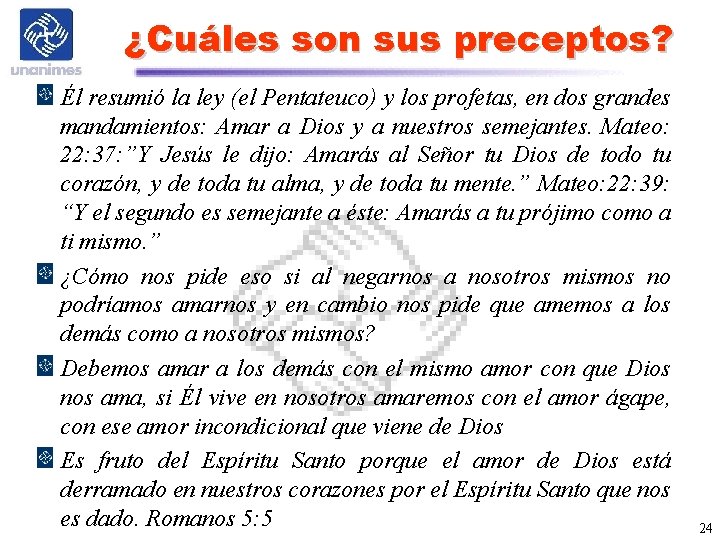 unanimes

¿Cuáles son sus preceptos?

Él resumió la ley (el Pentateuco) y los profetas, en dos grandes mandamientos: Amar a Dios y a nuestros semejantes. Mateo: 22:37:"Y Jesús le dijo: Amarás al Señor tu Dios de todo tu corazón, y de toda tu alma, y de toda tu mente." Mateo:22:39: "Y el segundo es semejante a éste: Amarás a tu prójimo como a ti mismo."

¿Cómo nos pide eso si al negarnos a nosotros mismos no podríamos amarnos y en cambio nos pide que amemos a los demás como a nosotros mismos?

Debemos amar a los demás con el mismo amor con que Dios nos ama, si Él vive en nosotros amaremos con el amor ágape, con ese amor incondicional que viene de Dios

Es fruto del Espíritu Santo porque el amor de Dios está derramado en nuestros corazones por el Espíritu Santo que nos es dado. Romanos 5:5

24